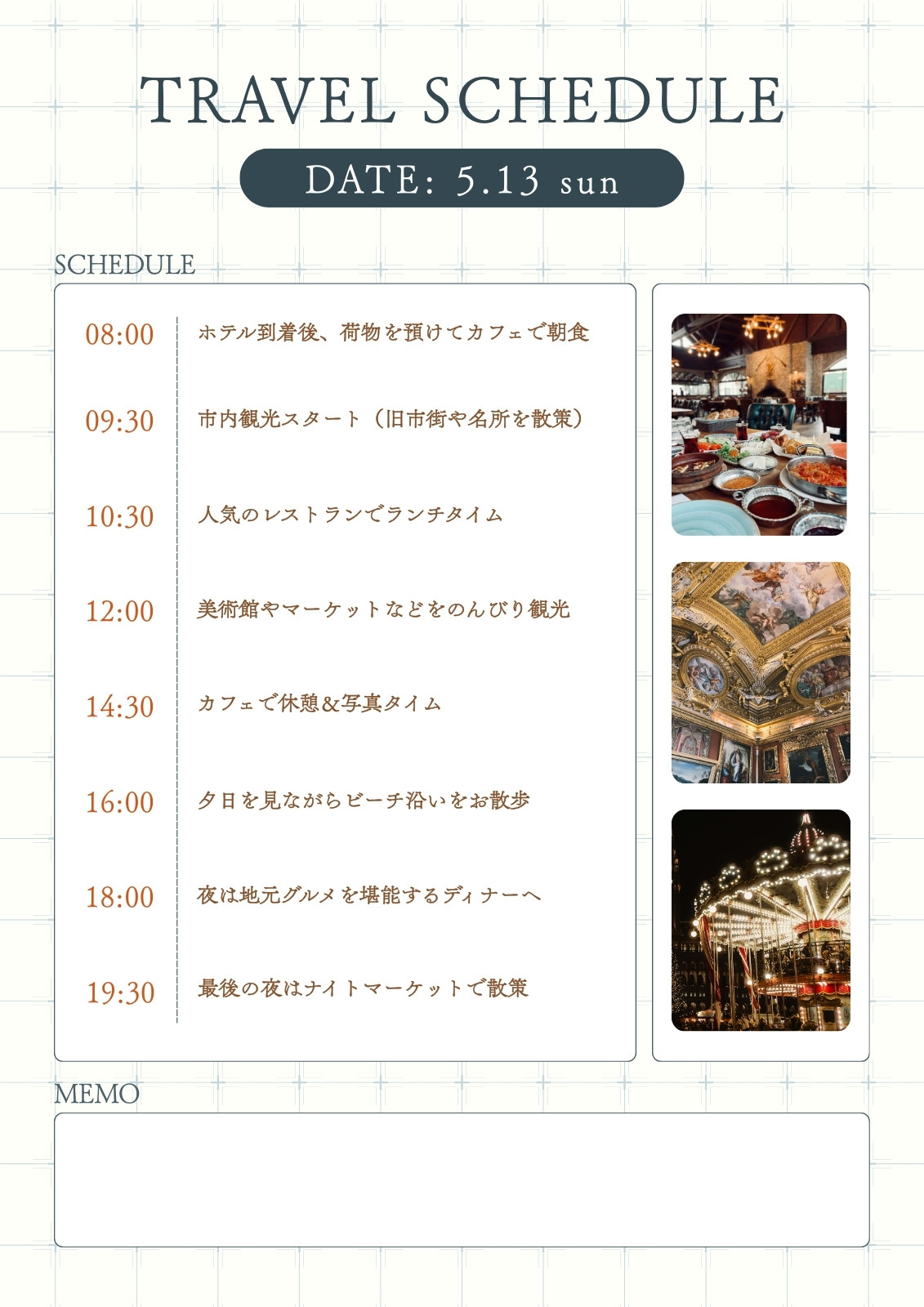 TRAVEL SCHEDULE

DATE: 5.13 sun

SCHEDULE

08:00 ホテル到着後、荷物を預けてカフェで朝食

09:30 市内観光スタート（旧市街や名所を散策）

10:30 人気のレストランでランチタイム

12:00 美術館やマーケットなどをのんびり観光

14:30 カフェで休憩&写真タイム

16:00 夕日を見ながらビーチ沿いをお散歩

18:00 夜は地元グルメを堪能するディナーへ

19:30 最後の夜はナイトマーケットで散策

MEMO